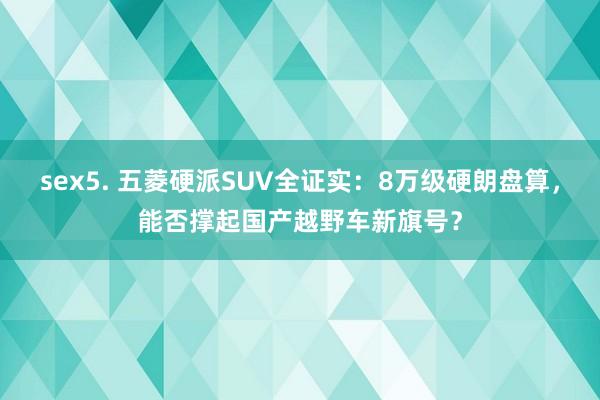 sex5. 五菱硬派SUV全证实：8万级硬朗盘算，能否撑起国产越野车新旗号？